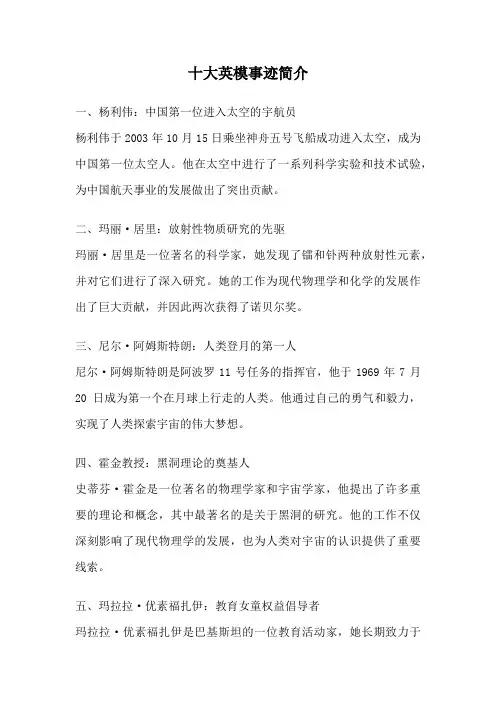 十大英模事迹简介

一、杨利伟：中国第一位进入太空的宇航员
杨利伟于 2003 年 10 月 15 日乘坐神舟五号飞船成功进入太空，成为中国第一位太空人。他在太空中进行了一系列科学实验和技术试验，为中国航天事业的发展做出了突出贡献。

二、玛丽·居里：放射性物质研究的先驱
玛丽·居里是一位著名的科学家，她发现了镭和钋两种放射性元素，并对它们进行了深入研究。她的工作为现代物理学和化学的发展作出了巨大贡献，并因此两次获得了诺贝尔奖。

三、尼尔·阿姆斯特朗：人类登月的第一人
尼尔·阿姆斯特朗是阿波罗 11 号任务的指挥官，他于 1969 年 7 月 20 日成为第一个在月球上行走的人类。他通过自己的勇气和毅力，实现了人类探索宇宙的伟大梦想。

四、霍金教授：黑洞理论的奠基人
史蒂芬·霍金是一位著名的物理学家和宇宙学家，他提出了许多重要的理论和概念，其中最著名的是关于黑洞的研究。他的工作不仅深刻影响了现代物理学的发展，也为人类对宇宙的认识提供了重要线索。

五、玛拉拉·优素福扎伊：教育女童权益倡导者
玛拉拉·优素福扎伊是巴基斯坦的一位教育活动家，她长期致力于